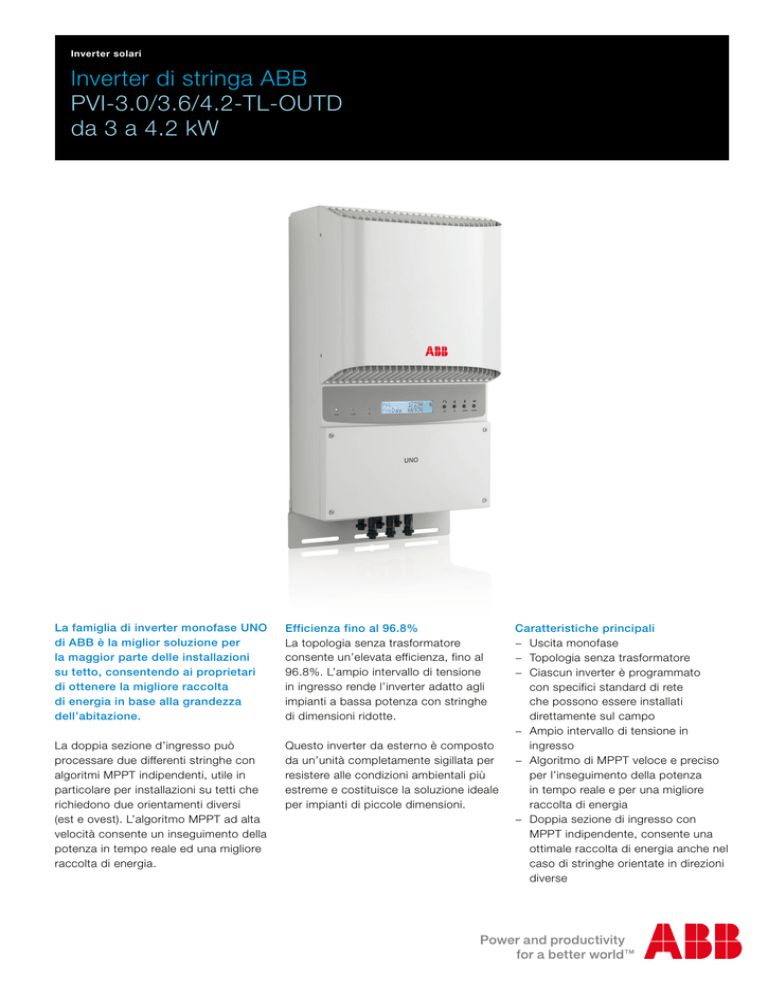 Inverter solari

Inverter di stringa ABB PVI-3.0/3.6/4.2-TL-OUTD da 3 a 4.2 kW

ABB

UNO

La famiglia di inverter monofase UNO di ABB è la miglior soluzione per la maggior parte delle installazioni su tetto, consentendo ai proprietari di ottenere la migliore raccolta di energia in base alla grandezza dell'abitazione.

La doppia sezione d'ingresso può processare due differenti stringhe con algoritmi MPPT indipendenti, utile in particolare per installazioni su tetti che richiedono due orientamenti diversi (est e ovest). L'algoritmo MPPT ad alta velocità consente un inseguimento della potenza in tempo reale ed una migliore raccolta di energia.

Efficienza fino al 96.8%
La topologia senza trasformatore consente un'elevata efficienza, fino al 96.8%. L'ampio intervallo di tensione in ingresso rende l'inverter adatto agli impianti a bassa potenza con stringhe di dimensioni ridotte.

Questo inverter da esterno è composto da un'unità completamente sigillata per resistere alle condizioni ambientali più estreme e costituisce la soluzione ideale per impianti di piccole dimensioni.

Caratteristiche principali
– Uscita monofase
– Topologia senza trasformatore
– Ciascun inverter è programmato con specifici standard di rete che possono essere installati direttamente sul campo
– Ampio intervallo di tensione in ingresso
– Algoritmo di MPPT veloce e preciso per l'inseguimento della potenza in tempo reale e per una migliore raccolta di energia
– Doppia sezione di ingresso con MPPT indipendente, consente una ottimale raccolta di energia anche nel caso di stringhe orientate in direzioni diverse

Power and productivity for a better world™

ABB